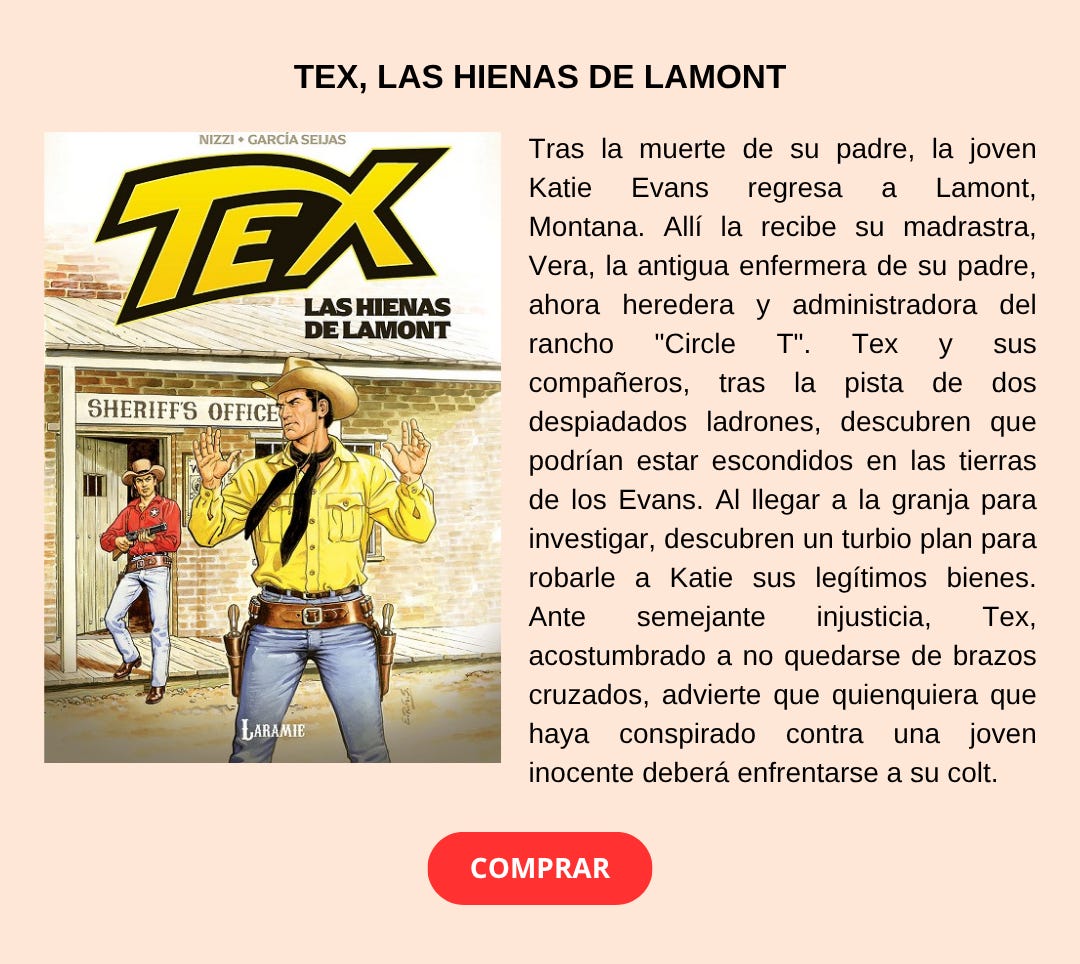 TEX, LAS HIENAS DE LAMONT

NIZZI • GARCÍA SEIJAS

TEX

LAS HIENAS DE LAMONT

SHERIFF'S OFFICE

LARAMIE

Tras la muerte de su padre, la joven Katie Evans regresa a Lamont, Montana. Allí la recibe su madrastra, Vera, la antigua enfermera de su padre, ahora heredera y administradora del rancho "Circle T". Tex y sus compañeros, tras la pista de dos despiadados ladrones, descubren que podrían estar escondidos en las tierras de los Evans. Al llegar a la granja para investigar, descubren un turbio plan para robarle a Katie sus legítimos bienes. Ante semejante injusticia, Tex, acostumbrado a no quedarse de brazos cruzados, advierte que quienquiera que haya conspirado contra una joven inocente deberá enfrentarse a su colt.

COMPRAR